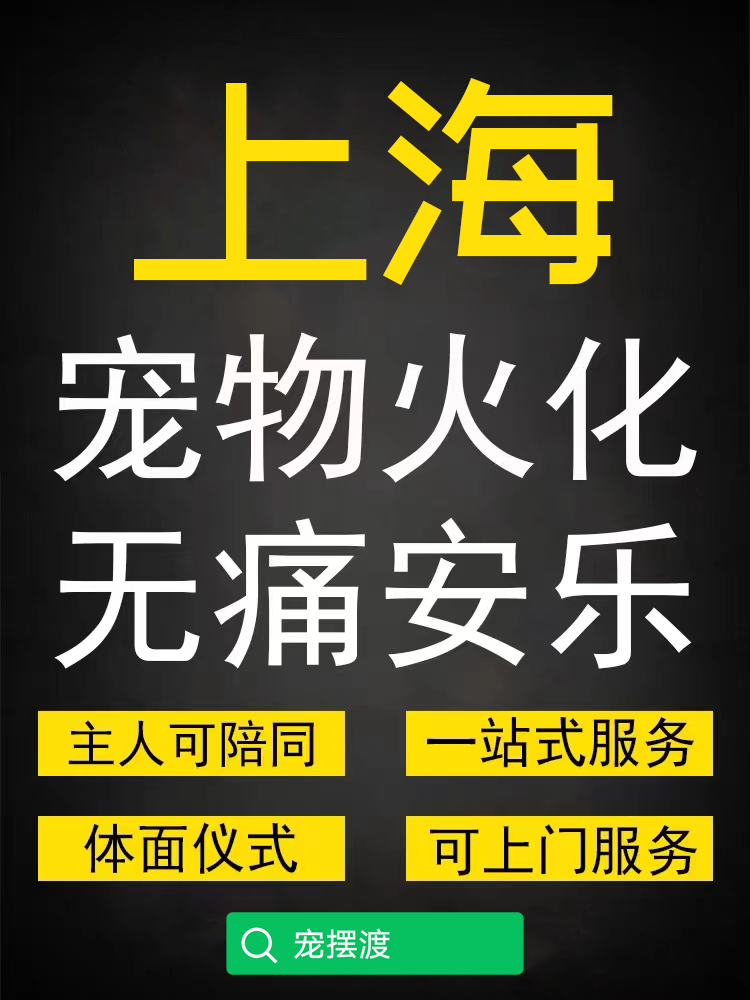 上海
宠物火化
无痛安乐

主人可陪同
一站式服务
体面仪式
可上门服务

宠摆渡